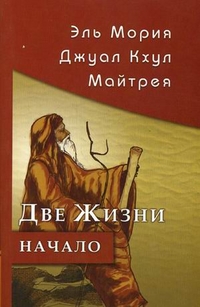 Эль Мория
Джуал Кхул
Майтрея

Две Жизни

НАЧАЛО